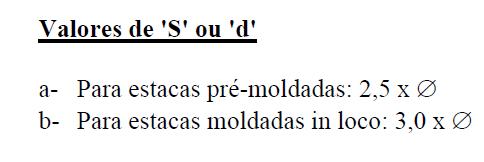 Valores de 'S' ou 'd'

a- Para estacas pré-moldadas: 2,5 x ∅
b- Para estacas moldadas in loco: 3,0 x ∅